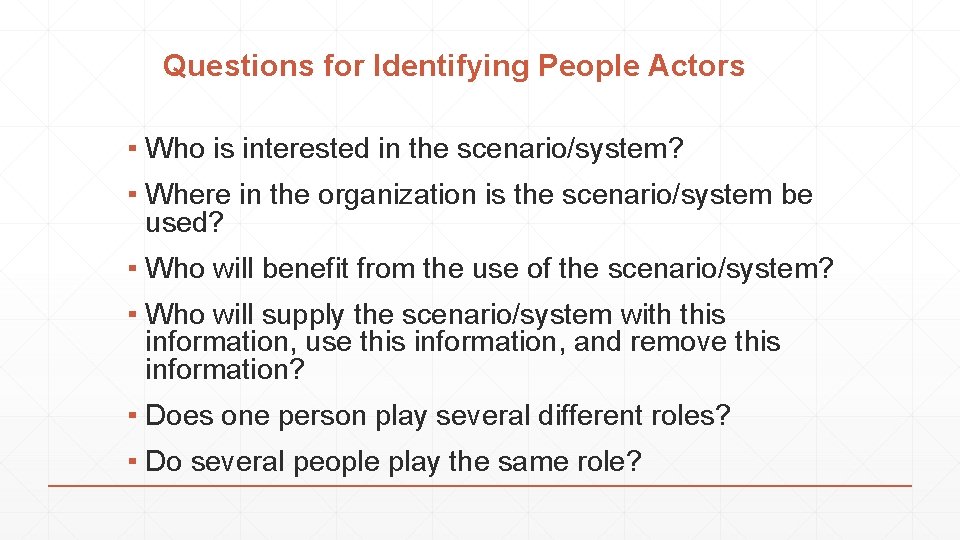 Questions for Identifying People Actors

▪ Who is interested in the scenario/system?

▪ Where in the organization is the scenario/system be used?

▪ Who will benefit from the use of the scenario/system?

▪ Who will supply the scenario/system with this information, use this information, and remove this information?

▪ Does one person play several different roles?

▪ Do several people play the same role?